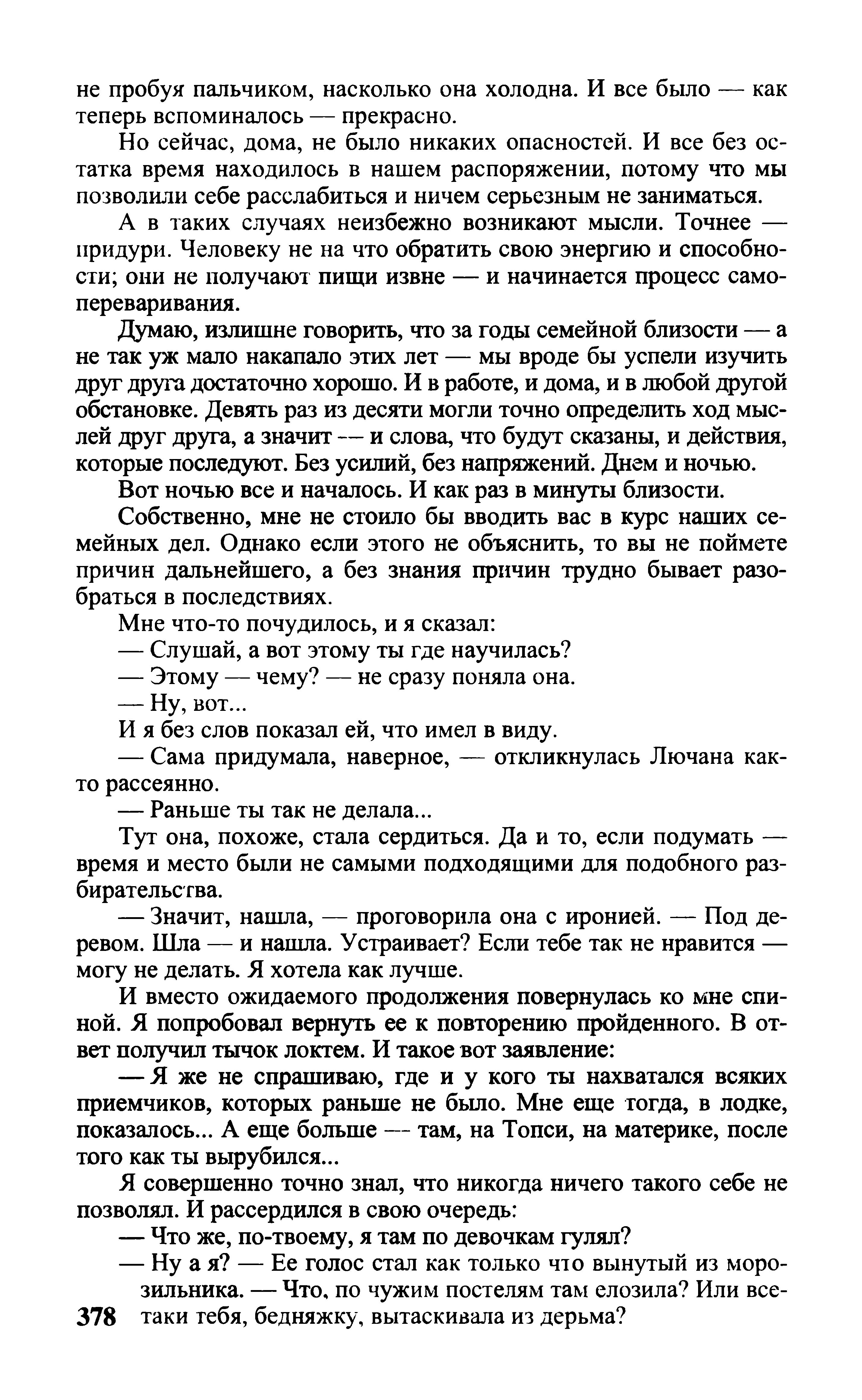 не пробуя пальчиком, насколько она холодна. И все было — как теперь вспоминалось — прекрасно.

Но сейчас, дома, не было никаких опасностей. И все без остатка время находилось в нашем распоряжении, потому что мы позволили себе расслабиться и ничем серьезным не заниматься.

А в таких случаях неизбежно возникают мысли. Точнее — придури. Человеку не на что обратить свою энергию и способности; они не получают пищи извне — и начинается процесс самопереваривания.

Думаю, излишне говорить, что за годы семейной близости — а не так уж мало накапало этих лет — мы вроде бы успели изучить друг друга достаточно хорошо. И в работе, и дома, и в любой другой обстановке. Девять раз из десяти могли точно определить ход мыслей друг друга, а значит — и слова, что будут сказаны, и действия, которые последуют. Без усилий, без напряжений. Днем и ночью.

Вот ночью все и началось. И как раз в минуты близости.

Собственно, мне не стоило бы вводить вас в курс наших семейных дел. Однако если этого не объяснить, то вы не поймете причин дальнейшего, а без знания причин трудно бывает разобраться в последствиях.

Мне что-то почудилось, и я сказал:

— Слушай, а вот этому ты где научилась?

— Этому — чему? — не сразу поняла она.

— Ну, вот...

И я без слов показал ей, что имел в виду.

— Сама придумала, наверное, — откликнулась Лючана как-то рассеянно.

— Раньше ты так не делала...

Тут она, похоже, стала сердиться. Да и то, если подумать — время и место были не самыми подходящими для подобного разбирательства.

— Значит, нашла, — проговорила она с иронией. — Под деревом. Шла — и нашла. Устраивает? Если тебе так не нравится — могу не делать. Я хотела как лучше.

И вместо ожидаемого продолжения повернулась ко мне спиной. Я попробовал вернуть ее к повторению пройденного. В ответ получил тычок локтем. И такое вот заявление:

— Я же не спрашиваю, где и у кого ты нахватался всяких приемчиков, которых раньше не было. Мне еще тогда, в лодке, показалось... А еще больше — там, на Топси, на материке, после того как ты вырубился...

Я совершенно точно знал, что никогда ничего такого себе не позволял. И рассердился в свою очередь:

— Что же, по-твоему, я там по девочкам гулял?

— Ну а я? — Ее голос стал как только что вынутый из морозильника. — Что, по чужим постелям там елозила? Или все-таки тебя, бедняжку, вытаскивала из дерьма?

378